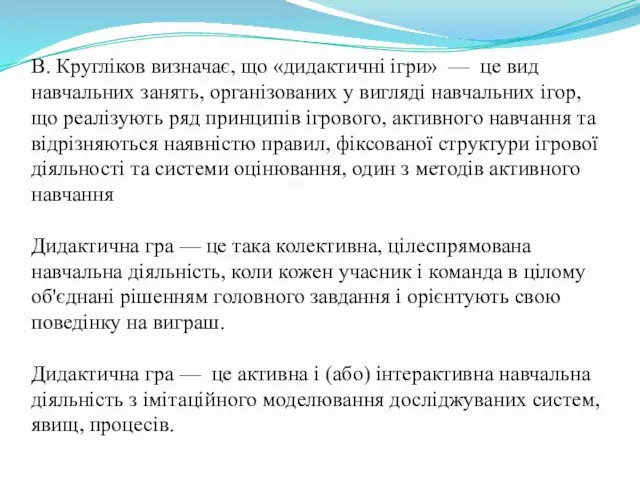 В. Кругліков визначає, що «дидактичні ігри» — це вид навчальних занять, організованих у вигляді навчальних ігор, що реалізують ряд принципів ігрового, активного навчання та відрізняються наявністю правил, фіксованої структури ігрової діяльності та системи оцінювання, один з методів активного навчання

Дидактична гра — це така колективна, цілеспрямована навчальна діяльність, коли кожен учасник і команда в цілому об'єднані рішенням головного завдання і орієнтують свою поведінку на виграш.

Дидактична гра — це активна і (або) інтерактивна навчальна діяльність з імітаційного моделювання досліджуваних систем, явищ, процесів.